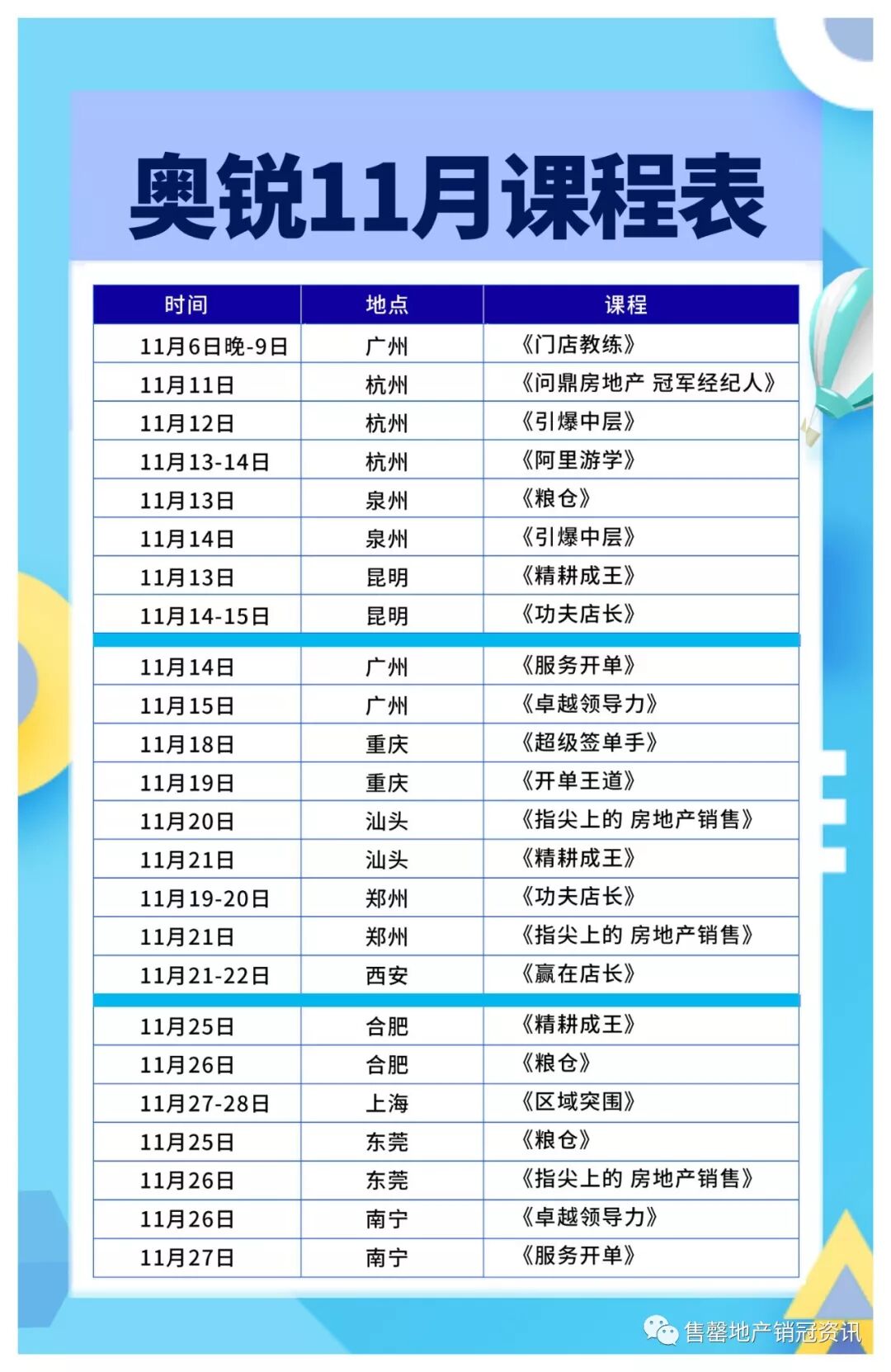 奥锐11月课程表

| 时间 | 地点 | 课程 |
|---|---|---|
| 11月6日晚-9日 | 广州 | 《门店教练》 |
| 11月11日 | 杭州 | 《问鼎房地产 冠军经纪人》 |
| 11月12日 | 杭州 | 《引爆中层》 |
| 11月13-14日 | 杭州 | 《阿里游学》 |
| 11月13日 | 泉州 | 《粮仓》 |
| 11月14日 | 泉州 | 《引爆中层》 |
| 11月13日 | 昆明 | 《精耕成王》 |
| 11月14-15日 | 昆明 | 《功夫店长》 |
| 11月14日 | 广州 | 《服务开单》 |
| 11月15日 | 广州 | 《卓越领导力》 |
| 11月18日 | 重庆 | 《超级签单手》 |
| 11月19日 | 重庆 | 《开单王道》 |
| 11月20日 | 汕头 | 《指尖上的 房地产销售》 |
| 11月21日 | 汕头 | 《精耕成王》 |
| 11月19-20日 | 郑州 | 《功夫店长》 |
| 11月21日 | 郑州 | 《指尖上的 房地产销售》 |
| 11月21-22日 | 西安 | 《赢在店长》 |
| 11月25日 | 合肥 | 《精耕成王》 |
| 11月26日 | 合肥 | 《粮仓》 |
| 11月27-28日 | 上海 | 《区域突围》 |
| 11月25日 | 东莞 | 《粮仓》 |
| 11月26日 | 东莞 | 《指尖上的 房地产销售》 |
| 11月26日 | 南宁 | 《卓越领导力》 |
| 11月27日 | 南宁 | 《服务开单》 |

售罄地产销冠资讯